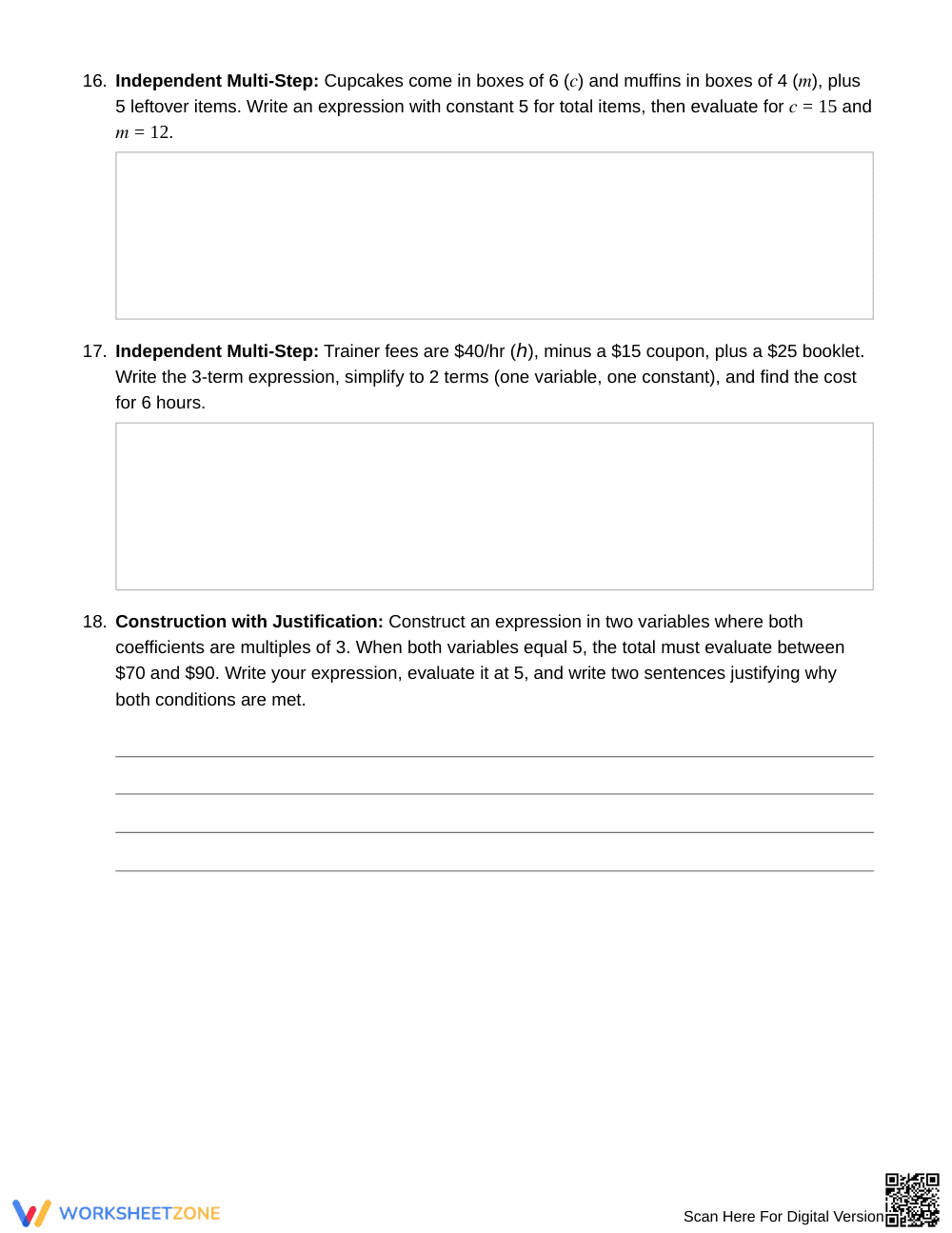 16. Independent Multi-Step: Cupcakes come in boxes of 6 ($c$) and muffins in boxes of 4 ($m$), plus 5 leftover items. Write an expression with constant 5 for total items, then evaluate for $c = 15$ and $m = 12$.

17. Independent Multi-Step: Trainer fees are $40/hr ($h$), minus a $15 coupon, plus a $25 booklet. Write the 3-term expression, simplify to 2 terms (one variable, one constant), and find the cost for 6 hours.

18. Construction with Justification: Construct an expression in two variables where both coefficients are multiples of 3. When both variables equal 5, the total must evaluate between $70 and $90. Write your expression, evaluate it at 5, and write two sentences justifying why both conditions are met.

____
____
____
____

WORKSHEETZONE

Scan Here For Digital Version